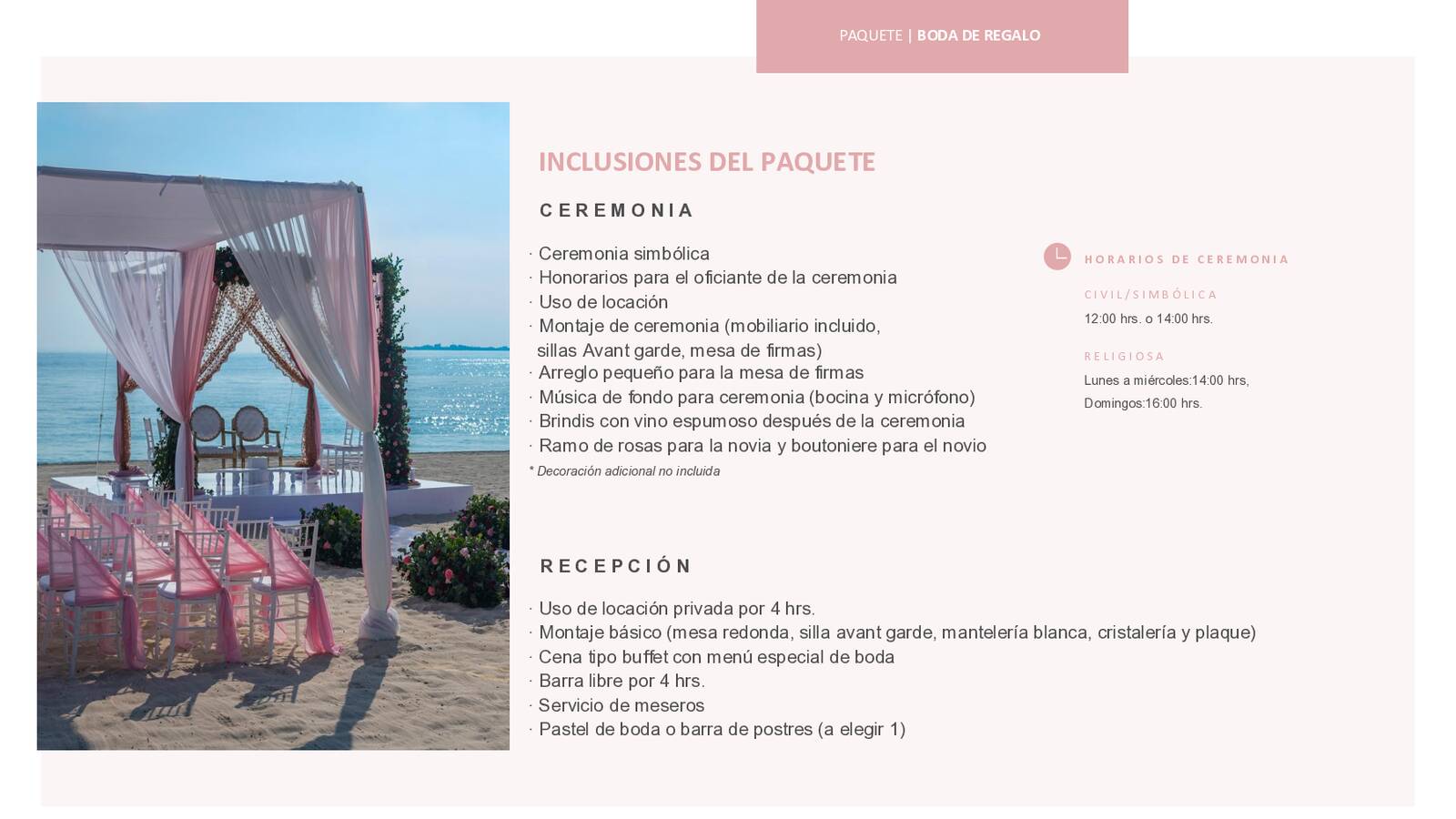 PAQUETE | BODA DE REGALO

INCLUSIONES DEL PAQUETE

CEREMONIA

· Ceremonia simbólica
· Honorarios para el oficiante de la ceremonia
· Uso de locación
· Montaje de ceremonia (mobiliario incluido, sillas Avant garde, mesa de firmas)
· Arreglo pequeño para la mesa de firmas
· Música de fondo para ceremonia (bocina y micrófono)
· Brindis con vino espumoso después de la ceremonia
· Ramo de rosas para la novia y boutoniere para el novio
* Decoración adicional no incluida

HORARIOS DE CEREMONIA

CIVIL/SIMBÓLICA
12:00 hrs. o 14:00 hrs.

RELIGIOSA
Lunes a miércoles:14:00 hrs,
Domingos:16:00 hrs.

RECEPCIÓN

· Uso de locación privada por 4 hrs.
· Montaje básico (mesa redonda, silla avant garde, mantelería blanca, cristalería y plaque)
· Cena tipo buffet con menú especial de boda
· Barra libre por 4 hrs.
· Servicio de meseros
· Pastel de boda o barra de postres (a elegir 1)